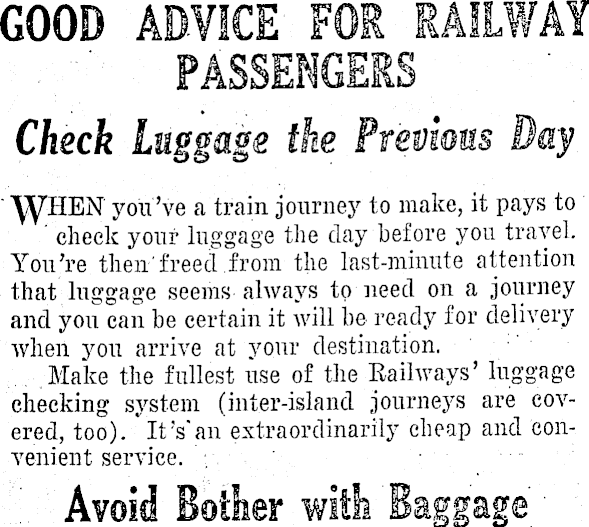 GOOD ADVICE FOR RAILWAY PASSENGERS

Check Luggage the Previous Day

WHEN you've a train journey to make, it pays to check your luggage the day before you travel. You're then freed from the last-minute attention that luggage seems always to need on a journey and you can be certain it will be ready for delivery when you arrive at your destination.

Make the fullest use of the Railways' luggage checking system (inter-island journeys are covered, too). It's an extraordinarily cheap and convenient service.

Avoid Bother with Baggage